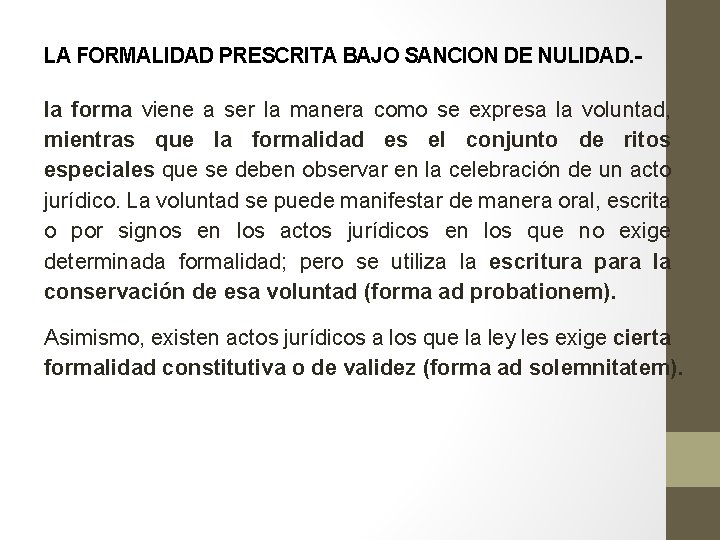 LA FORMALIDAD PRESCRITA BAJO SANCION DE NULIDAD.-

la forma viene a ser la manera como se expresa la voluntad, mientras que la formalidad es el conjunto de ritos especiales que se deben observar en la celebración de un acto jurídico. La voluntad se puede manifestar de manera oral, escrita o por signos en los actos jurídicos en los que no exige determinada formalidad; pero se utiliza la escritura para la conservación de esa voluntad (forma ad probationem).

Asimismo, existen actos jurídicos a los que la ley les exige cierta formalidad constitutiva o de validez (forma ad solemnitatem).